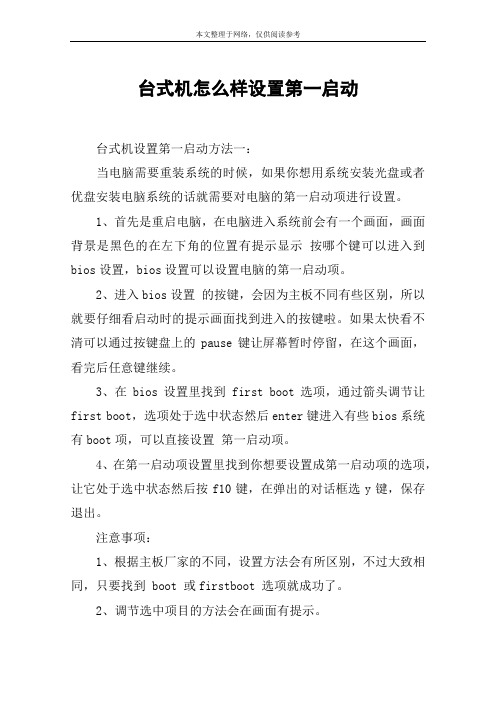 本文整理于网络，仅供阅读参考

台式机怎么样设置第一启动

台式机设置第一启动方法一：

当电脑需要重装系统的时候，如果你想用系统安装光盘或者优盘安装电脑系统的话就需要对电脑的第一启动项进行设置。

1、首先是重启电脑，在电脑进入系统前会有一个画面，画面背景是黑色的在左下角的位置有提示显示 按哪个键可以进入到 bios 设置，bios 设置可以设置电脑的第一启动项。

2、进入 bios 设置 的按键，会因为主板不同有些区别，所以就要仔细看启动时的提示画面找到进入的按键啦。如果太快看不清可以通过按键盘上的 pause 键让屏幕暂时停留，在这个画面，看完后任意键继续。

3、在 bios 设置里找到 first boot 选项，通过箭头调节让 first boot，选项处于选中状态然后 enter 键进入有些 bios 系统有 boot 项，可以直接设置 第一启动项。

4、在第一启动项设置里找到你想要设置成第一启动项的选项，让它处于选中状态然后按 f10 键，在弹出的对话框选 y 键，保存退出。

注意事项：

1、根据主板厂家的不同，设置方法会有所区别，不过大致相同，只要找到 boot 或 firstboot 选项就成功了。

2、调节选中项目的方法会在画面有提示。